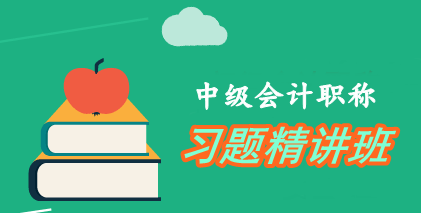 中级会计职称

习题精讲班